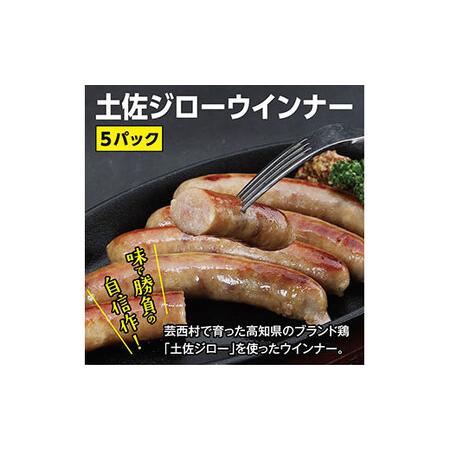 土佐ジローウインナー

5パック

味で勝負の自信作！

芸西村で育った高知県のブランド鶏「土佐ジロー」を使ったウインナー。